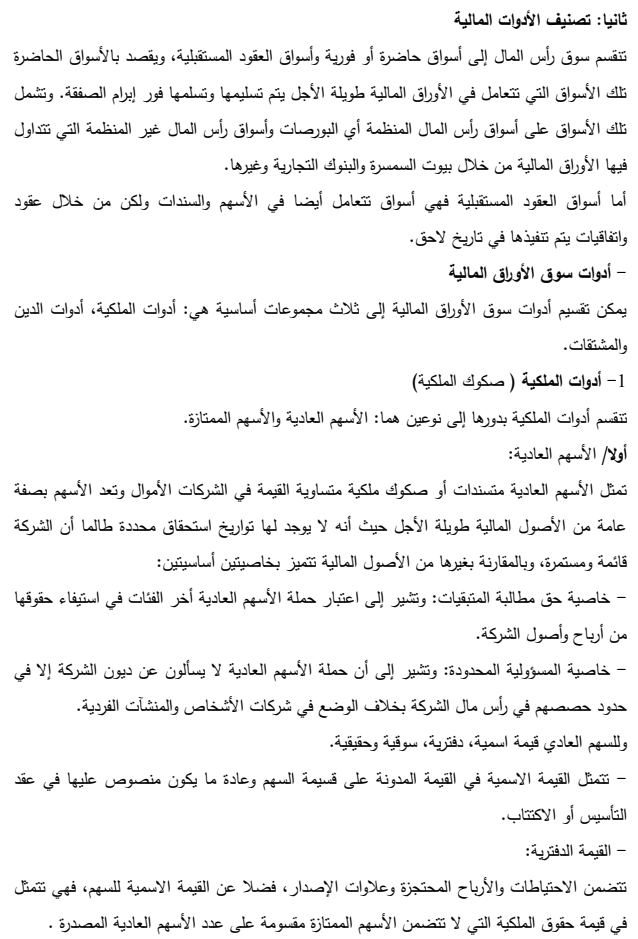 ثانيا: تصنيف الأدوات المالية

تنقسم سوق رأس المال إلى أسواق حاضرة أو فورية وأسواق العقود المستقبلية، ويقصد بالأسواق الحاضرة تلك الأسواق التي تتعامل في الأوراق المالية طويلة الأجل يتم تسليمها وتسلمها فور إبرام الصفقة. وتشمل تلك الأسواق على أسواق رأس المال المنظمة أي البورصات وأسواق رأس المال غير المنظمة التي تتداول فيها الأوراق المالية من خلال بيوت السمسرة والبنوك التجارية وغيرها.

أما أسواق العقود المستقبلية فهي أسواق تتعامل أيضا في الأسهم والسندات ولكن من خلال عقود واتفاقيات يتم تنفيذها في تاريخ لاحق.

– أدوات سوق الأوراق المالية

يمكن تقسيم أدوات سوق الأوراق المالية إلى ثلاث مجموعات أساسية هي: أدوات الملكية، أدوات الدين والمشتقات.

1– أدوات الملكية ( صكوك الملكية)

تنقسم أدوات الملكية بدورها إلى نوعين هما: الأسهم العادية والأسهم الممتازة.

أولا/ الأسهم العادية:

تمثل الأسهم العادية متسندات أو صكوك ملكية متساوية القيمة في الشركات الأموال وتعد الأسهم بصفة عامة من الأصول المالية طويلة الأجل حيث أنه لا يوجد لها تواريخ استحقاق محددة طالما أن الشركة قائمة ومستمرة، وبالمقارنة بغيرها من الأصول المالية تتميز بخاصيتين أساسيتين:

– خاصية حق مطالبة المتبقيات: وتشير إلى اعتبار حملة الأسهم العادية أخر الفئات في استيفاء حقوقها من أرباح وأصول الشركة.

– خاصية المسؤولية المحدودة: وتشير إلى أن حملة الأسهم العادية لا يسألون عن ديون الشركة إلا في حدود حصصهم في رأس مال الشركة بخلاف الوضع في شركات الأشخاص والمنشآت الفردية.

وللسهم العادي قيمة اسمية، دفترية، سوقية وحقيقية.

– تتمثل القيمة الاسمية في القيمة المدونة على قسيمة السهم وعادة ما يكون منصوص عليها في عقد التأسيس أو الاكتتاب.

– القيمة الدفترية:

تتضمن الاحتياطات والأرباح المحتجزة وعلاوات الإصدار، فضلا عن القيمة الاسمية للسهم، فهي تتمثل في قيمة حقوق الملكية التي لا تتضمن الأسهم الممتازة مقسومة على عدد الأسهم العادية المصدرة .